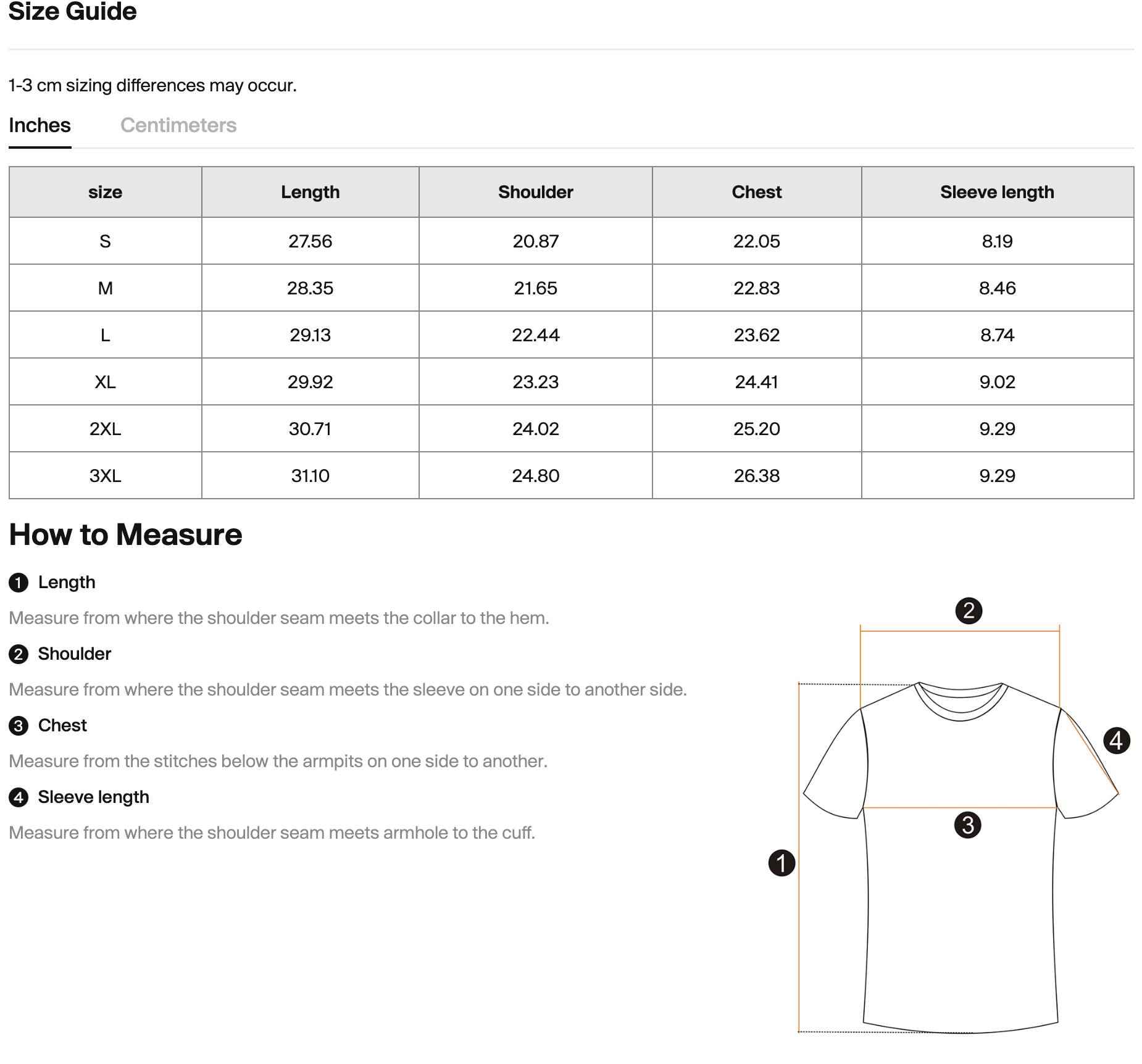 Size Guide

1-3 cm sizing differences may occur.

Inches Centimeters

| size | Length | Shoulder | Chest | Sleeve length |
|---|---|---|---|---|
| S | 27.56 | 20.87 | 22.05 | 8.19 |
| M | 28.35 | 21.65 | 22.83 | 8.46 |
| L | 29.13 | 22.44 | 23.62 | 8.74 |
| XL | 29.92 | 23.23 | 24.41 | 9.02 |
| 2XL | 30.71 | 24.02 | 25.20 | 9.29 |
| 3XL | 31.10 | 24.80 | 26.38 | 9.29 |

How to Measure

1 Length

Measure from where the shoulder seam meets the collar to the hem.

2 Shoulder

Measure from where the shoulder seam meets the sleeve on one side to another side.

3 Chest

Measure from the stitches below the armpits on one side to another.

4 Sleeve length

Measure from where the shoulder seam meets armhole to the cuff.

2
4
3
1